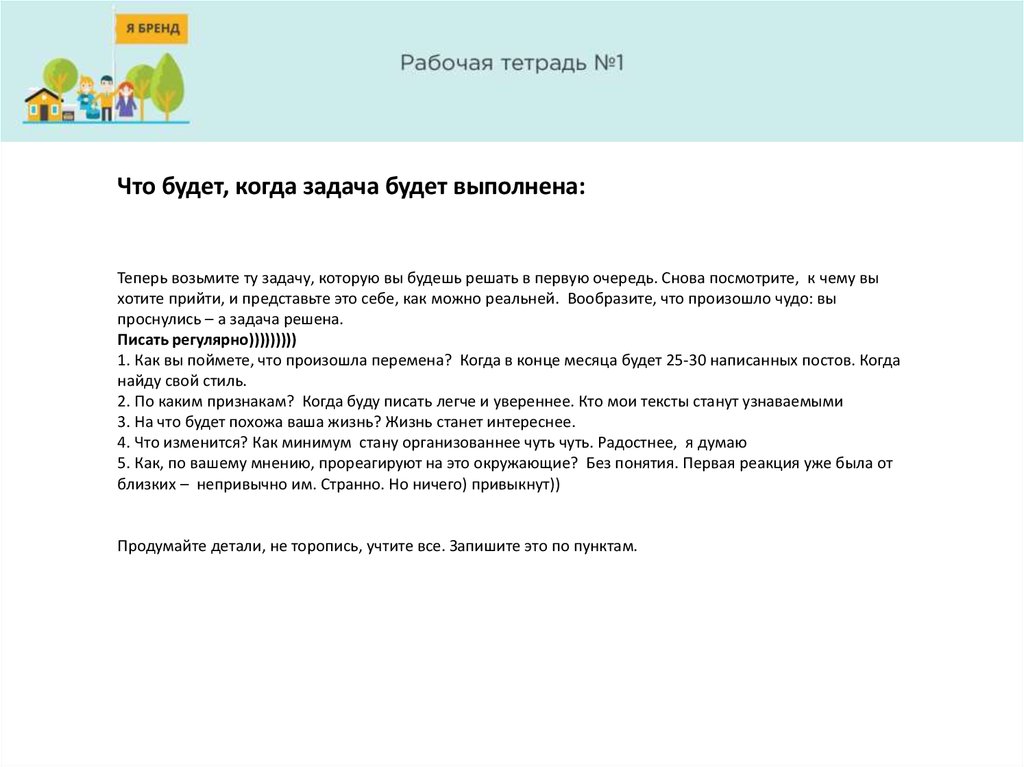 Я БРЕНД

Рабочая тетрадь №1

Что будет, когда задача будет выполнена:

Теперь возьмите ту задачу, которую вы будешь решать в первую очередь. Снова посмотрите, к чему вы хотите прийти, и представьте это себе, как можно реальней. Вообразите, что произошло чудо: вы проснулись – а задача решена.
Писать регулярно)))))))))
1. Как вы поймете, что произошла перемена? Когда в конце месяца будет 25-30 написанных постов. Когда найду свой стиль.
2. По каким признакам? Когда буду писать легче и увереннее. Кто мои тексты станут узнаваемыми
3. На что будет похожа ваша жизнь? Жизнь станет интереснее.
4. Что изменится? Как минимум стану организованнее чуть чуть. Радостнее, я думаю
5. Как, по вашему мнению, прореагируют на это окружающие? Без понятия. Первая реакция уже была от близких – непривычно им. Странно. Но ничего) привыкнут))

Продумайте детали, не торопись, учтите все. Запишите это по пунктам.